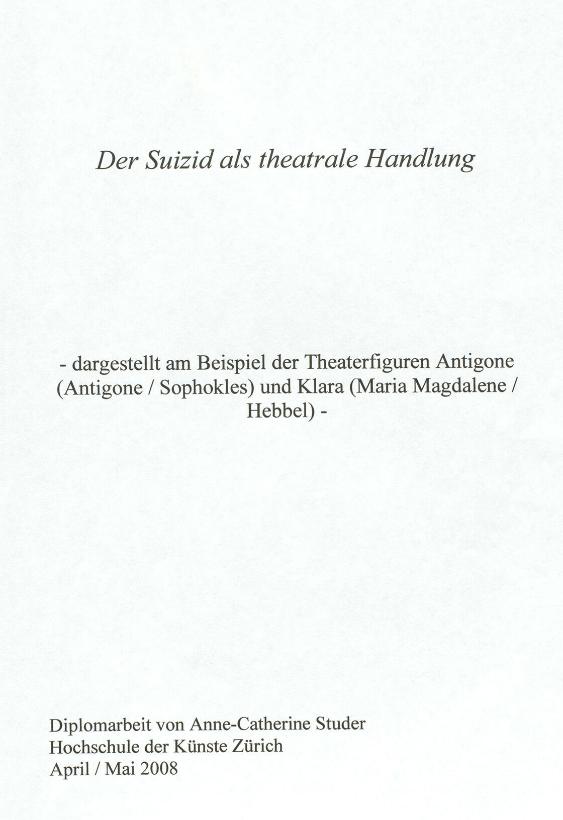 Der Suizid als theatrale Handlung

- dargestellt am Beispiel der Theaterfiguren Antigone (Antigone / Sophokles) und Klara (Maria Magdalene / Hebbel) -

Diplomarbeit von Anne-Catherine Studer
Hochschule der Künste Zürich
April / Mai 2008